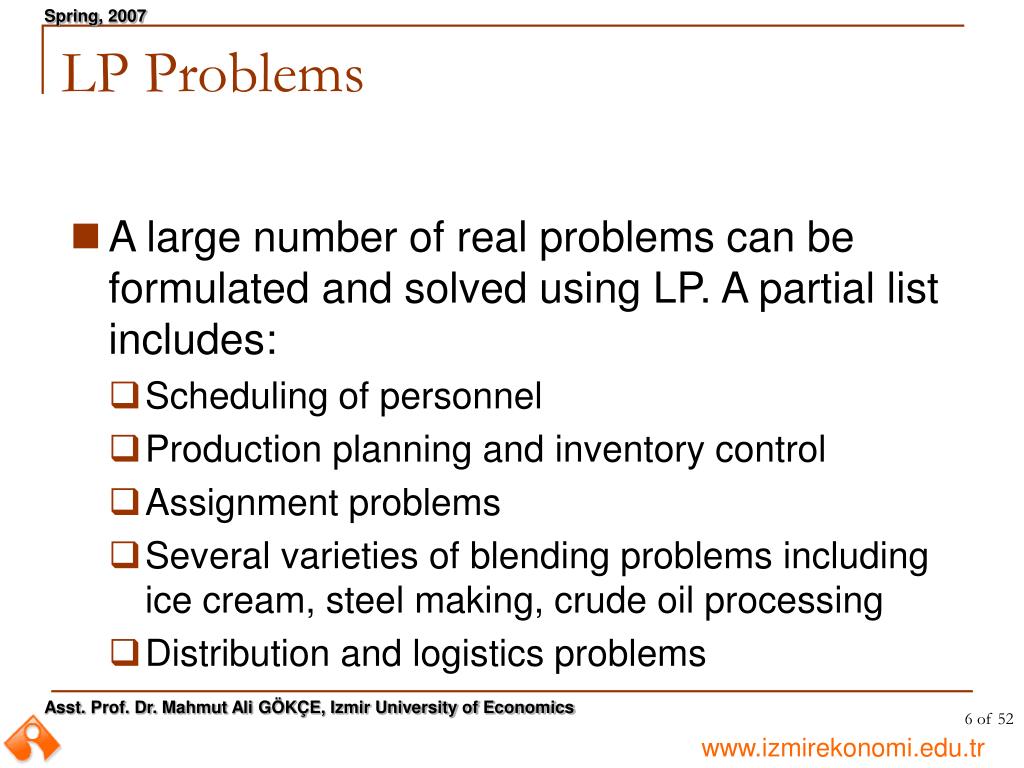 Spring, 2007

LP Problems

A large number of real problems can be formulated and solved using LP. A partial list includes:

Scheduling of personnel

Production planning and inventory control

Assignment problems

Several varieties of blending problems including ice cream, steel making, crude oil processing

Distribution and logistics problems

Asst. Prof. Dr. Mahmut Ali GÖKÇE, Izmir University of Economics

6 of 52

www.izmirekonomi.edu.tr